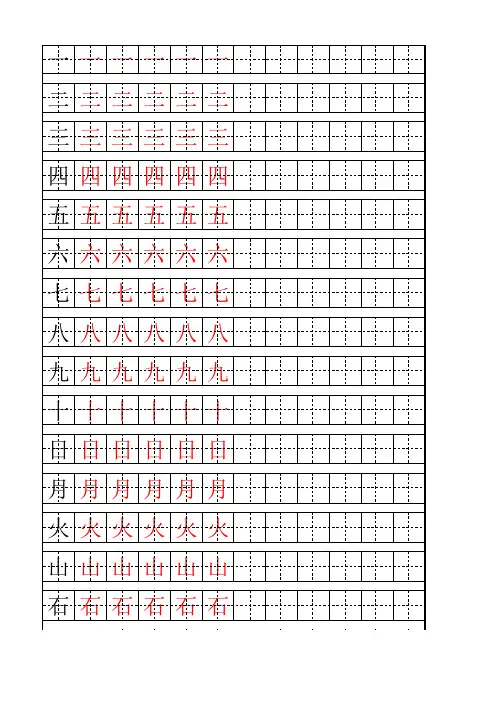 一 一 一 一 一 一
二 二 二 二 二 二
三 三 三 三 三 三
四 四 四 四 四 四
五 五 五 五 五 五
六 六 六 六 六 六
七 七 七 七 七 七
八 八 八 八 八 八
九 九 九 九 九 九
十 十 十 十 十 十
日 日 日 日 日 日
月 月 月 月 月 月
火 火 火 火 火 火
山 山 山 山 山 山
石 石 石 石 石 石